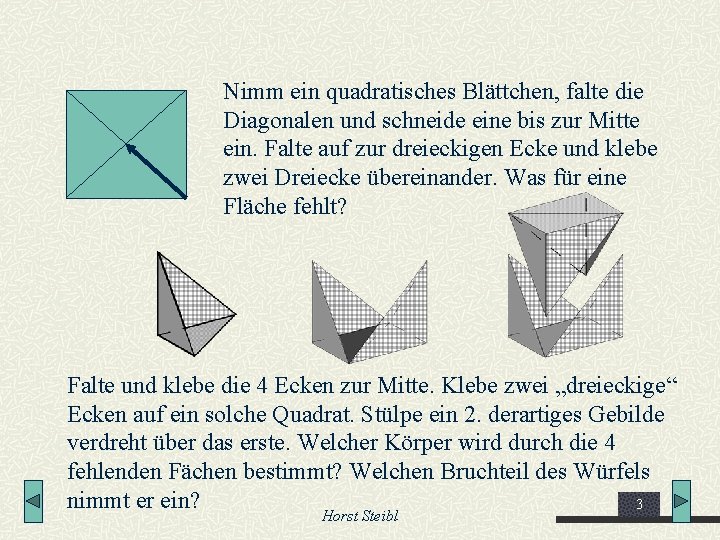 Nimm ein quadratisches Blättchen, falte die Diagonalen und schneide eine bis zur Mitte ein. Falte auf zur dreieckigen Ecke und klebe zwei Dreiecke übereinander. Was für eine Fläche fehlt?

Falte und klebe die 4 Ecken zur Mitte. Klebe zwei „dreieckige“ Ecken auf ein solche Quadrat. Stülpe ein 2. derartiges Gebilde verdreht über das erste. Welcher Körper wird durch die 4 fehlenden Fächen bestimmt? Welchen Bruchteil des Würfels nimmt er ein?

Horst Steibl

3